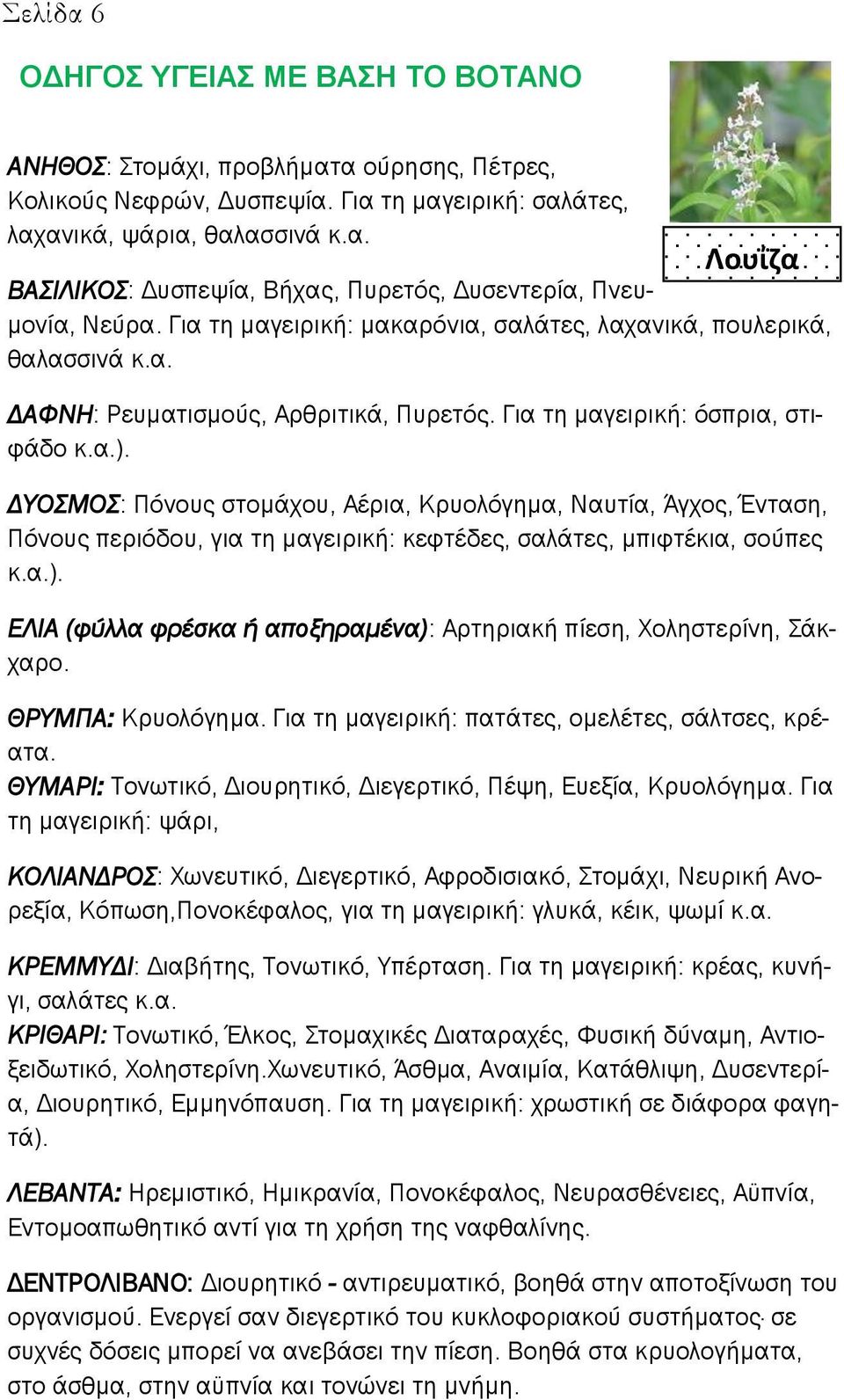 Σελίδα 6

ΟΔΗΓΟΣ ΥΓΕΙΑΣ ΜΕ ΒΑΣΗ ΤΟ ΒΟΤΑΝΟ

Λουΐζα

ΑΝΗΘΟΣ: Στομάχι, προβλήματα ούρησης, Πέτρες, Κολικούς Νεφρών, Δυσπεψία. Για τη μαγειρική: σαλάτες, λαχανικά, ψάρια, θαλασσινά κ.α.

ΒΑΣΙΛΙΚΟΣ: Δυσπεψία, Βήχας, Πυρετός, Δυσεντερία, Πνευμονία, Νεύρα. Για τη μαγειρική: μακαρόνια, σαλάτες, λαχανικά, πουλερικά, θαλασσινά κ.α.

ΔΑΦΝΗ: Ρευματισμούς, Αρθριτικά, Πυρετός. Για τη μαγειρική: όσπρια, στιφάδο κ.α.).

ΔΥΟΣΜΟΣ: Πόνους στομάχου, Αέρια, Κρυολόγημα, Ναυτία, Άγχος, Ένταση, Πόνους περιόδου, για τη μαγειρική: κεφτέδες, σαλάτες, μπιφτέκια, σούπες κ.α.).

ΕΛΙΑ (φύλλα φρέσκα ή αποξηραμένα): Αρτηριακή πίεση, Χοληστερίνη, Σάκχαρο.

ΘΡΥΜΠΑ: Κρυολόγημα. Για τη μαγειρική: πατάτες, ομελέτες, σάλτσες, κρέατα.
ΘΥΜΑΡΙ: Τονωτικό, Διουρητικό, Διεγερτικό, Πέψη, Ευεξία, Κρυολόγημα. Για τη μαγειρική: ψάρι,

ΚΟΛΙΑΝΔΡΟΣ: Χωνευτικό, Διεγερτικό, Αφροδισιακό, Στομάχι, Νευρική Ανορεξία, Κόπωση,Πονοκέφαλος, για τη μαγειρική: γλυκά, κέικ, ψωμί κ.α.

ΚΡΕΜΜΥΔΙ: Διαβήτης, Τονωτικό, Υπέρταση. Για τη μαγειρική: κρέας, κυνήγι, σαλάτες κ.α.
ΚΡΙΘΑΡΙ: Τονωτικό, Έλκος, Στομαχικές Διαταραχές, Φυσική δύναμη, Αντιοξειδωτικό, Χοληστερίνη.Χωνευτικό, Άσθμα, Αναιμία, Κατάθλιψη, Δυσεντερία, Διουρητικό, Εμμηνόπαυση. Για τη μαγειρική: χρωστική σε διάφορα φαγητά).

ΛΕΒΑΝΤΑ: Ηρεμιστικό, Ημικρανία, Πονοκέφαλος, Νευρασθένειες, Αϋπνία, Εντομοαπωθητικό αντί για τη χρήση της ναφθαλίνης.

ΔΕΝΤΡΟΛΙΒΑΝΟ: Διουρητικό - αντιρευματικό, βοηθά στην αποτοξίνωση του οργανισμού. Ενεργεί σαν διεγερτικό του κυκλοφοριακού συστήματος· σε συχνές δόσεις μπορεί να ανεβάσει την πίεση. Βοηθά στα κρυολογήματα, στο άσθμα, στην αϋπνία και τονώνει τη μνήμη.